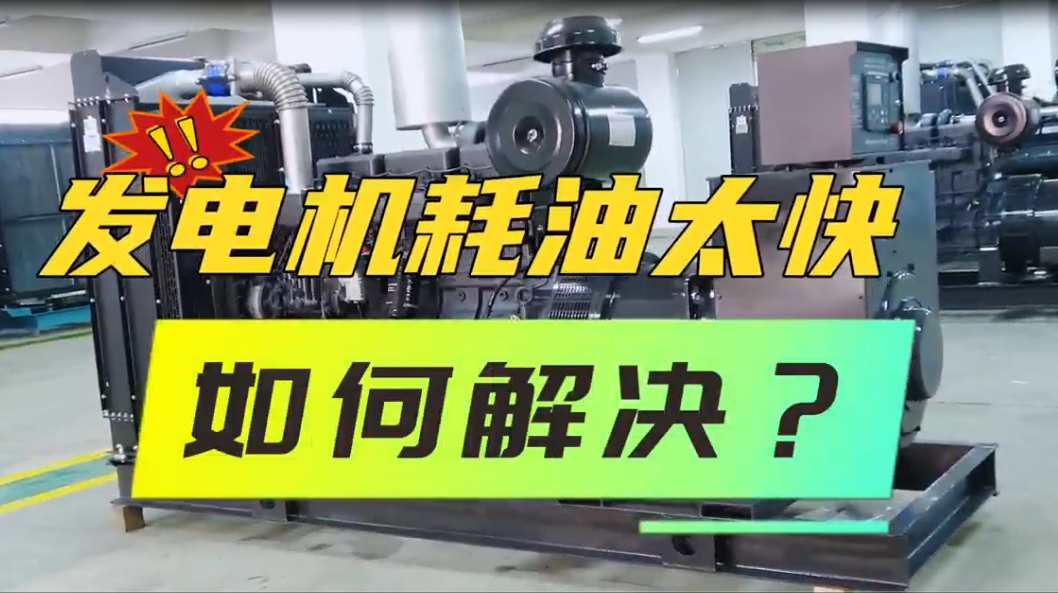 !!
发电机耗油太快

如何解决？